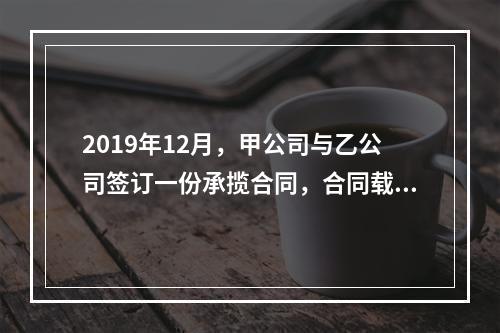 2019年12月，甲公司与乙公司签订一份承揽合同，合同载...